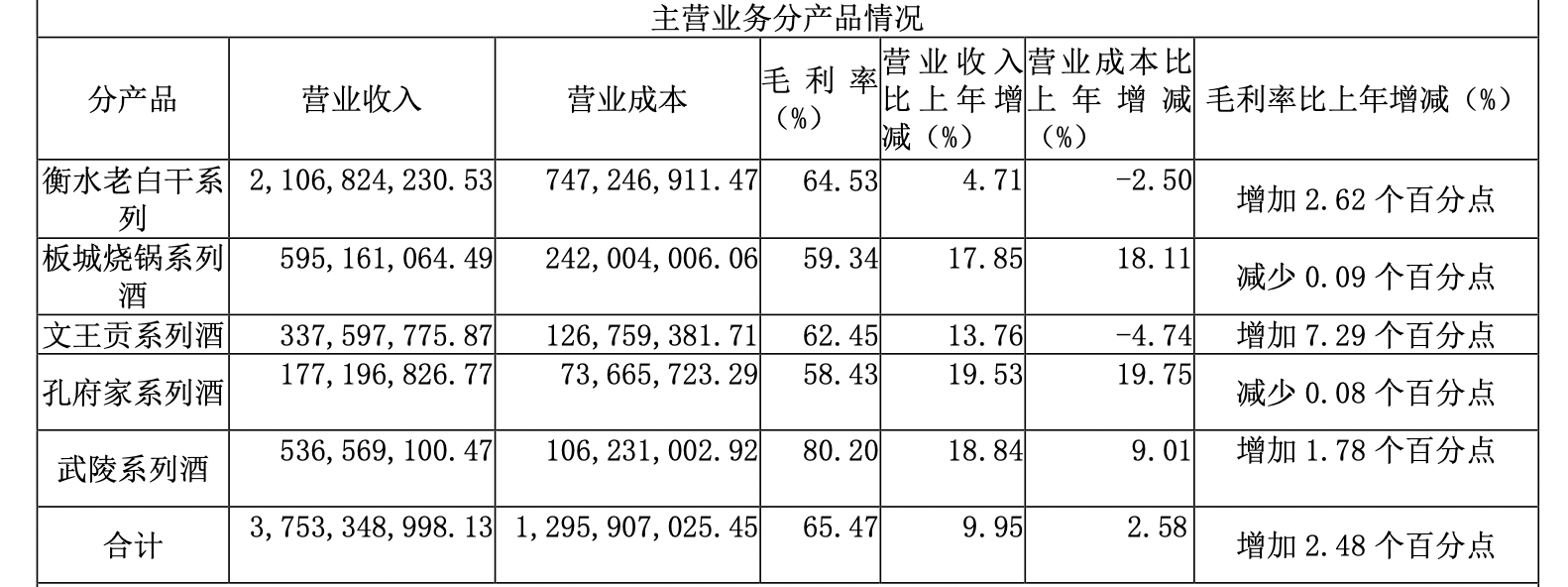 主营业务分产品情况

| 分产品 | 营业收入 | 营业成本 | 毛利率（%） | 营业收入比上年增减（%） | 营业成本比上年增减（%） | 毛利率比上年增减（%） |
|---|---|---|---|---|---|---|
| 衡水老白干系列 | 2,106,824,230.53 | 747,246,911.47 | 64.53 | 4.71 | -2.50 | 增加 2.62 个百分点 |
| 板城烧锅系列酒 | 595,161,064.49 | 242,004,006.06 | 59.34 | 17.85 | 18.11 | 减少 0.09 个百分点 |
| 文王贡系列酒 | 337,597,775.87 | 126,759,381.71 | 62.45 | 13.76 | -4.74 | 增加 7.29 个百分点 |
| 孔府家系列酒 | 177,196,826.77 | 73,665,723.29 | 58.43 | 19.53 | 19.75 | 减少 0.08 个百分点 |
| 武陵系列酒 | 536,569,100.47 | 106,231,002.92 | 80.20 | 18.84 | 9.01 | 增加 1.78 个百分点 |
| 合计 | 3,753,348,998.13 | 1,295,907,025.45 | 65.47 | 9.95 | 2.58 | 增加 2.48 个百分点 |